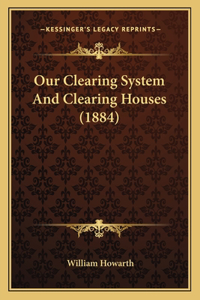 —KESSINGER'S LEGACY REPRINTS—

Our Clearing System And Clearing Houses (1884)

William Howarth